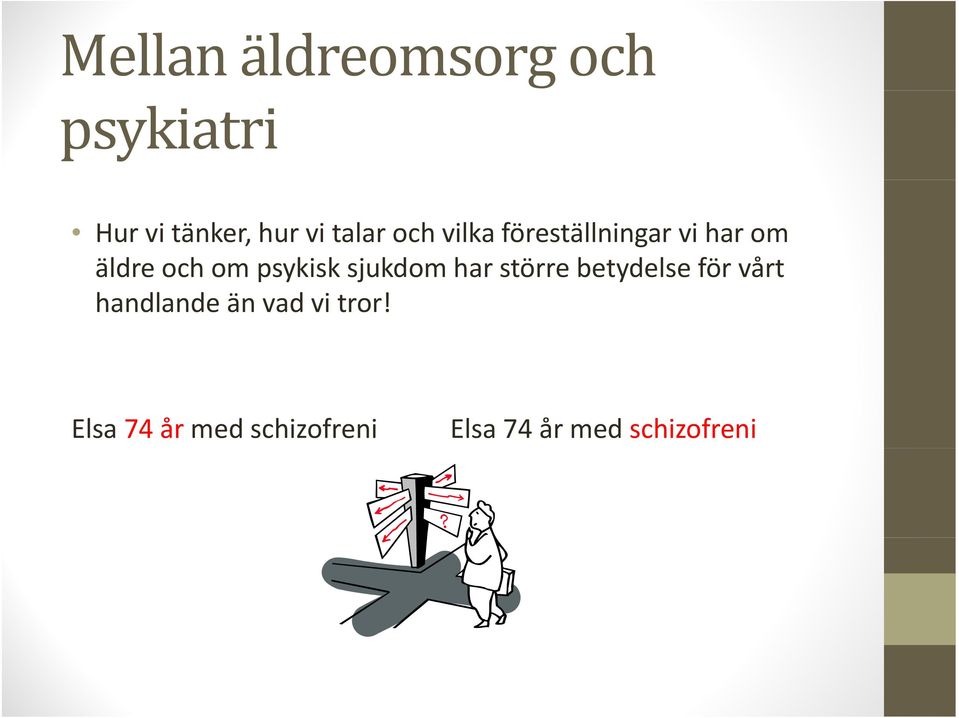 Mellan äldreomsorg och psykiatri

• Hur vi tänker, hur vi talar och vilka föreställningar vi har om äldre och om psykisk sjukdom har större betydelse för vårt handlande än vad vi tror!

Elsa 74 år med schizofreni

Elsa 74 år med schizofreni

?